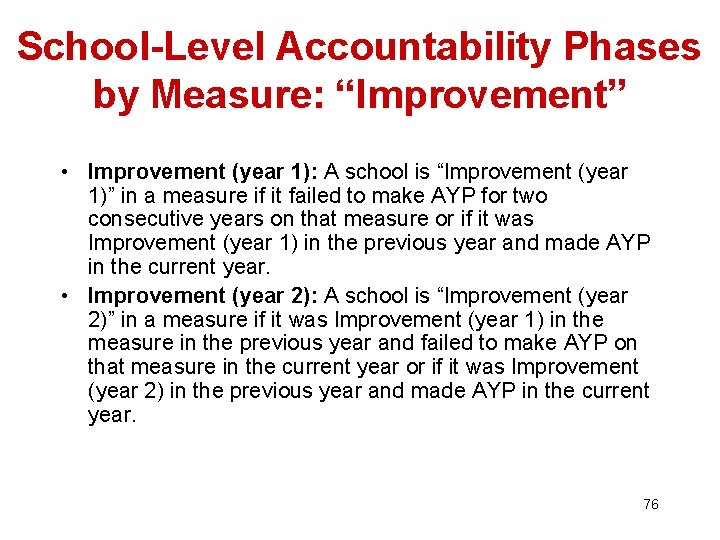 School-Level Accountability Phases by Measure: “Improvement”

• Improvement (year 1): A school is “Improvement (year 1)” in a measure if it failed to make AYP for two consecutive years on that measure or if it was Improvement (year 1) in the previous year and made AYP in the current year.

• Improvement (year 2): A school is “Improvement (year 2)” in a measure if it was Improvement (year 1) in the measure in the previous year and failed to make AYP on that measure in the current year or if it was Improvement (year 2) in the previous year and made AYP in the current year.

76